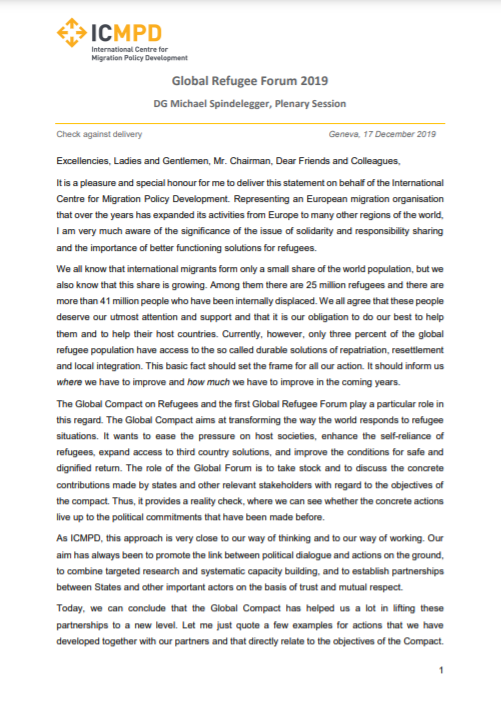 ICMPD
International Centre for Migration Policy Development

Global Refugee Forum 2019

DG Michael Spindelegger, Plenary Session

Check against delivery

Geneva, 17 December 2019

Excellencies, Ladies and Gentlemen, Mr. Chairman, Dear Friends and Colleagues,

It is a pleasure and special honour for me to deliver this statement on behalf of the International Centre for Migration Policy Development. Representing an European migration organisation that over the years has expanded its activities from Europe to many other regions of the world, I am very much aware of the significance of the issue of solidarity and responsibility sharing and the importance of better functioning solutions for refugees.

We all know that international migrants form only a small share of the world population, but we also know that this share is growing. Among them there are 25 million refugees and there are more than 41 million people who have been internally displaced. We all agree that these people deserve our utmost attention and support and that it is our obligation to do our best to help them and to help their host countries. Currently, however, only three percent of the global refugee population have access to the so called durable solutions of repatriation, resettlement and local integration. This basic fact should set the frame for all our action. It should inform us where we have to improve and how much we have to improve in the coming years.

The Global Compact on Refugees and the first Global Refugee Forum play a particular role in this regard. The Global Compact aims at transforming the way the world responds to refugee situations. It wants to ease the pressure on host societies, enhance the self-reliance of refugees, expand access to third country solutions, and improve the conditions for safe and dignified return. The role of the Global Forum is to take stock and to discuss the concrete contributions made by states and other relevant stakeholders with regard to the objectives of the compact. Thus, it provides a reality check, where we can see whether the concrete actions live up to the political commitments that have been made before.

As ICMPD, this approach is very close to our way of thinking and to our way of working. Our aim has always been to promote the link between political dialogue and actions on the ground, to combine targeted research and systematic capacity building, and to establish partnerships between States and other important actors on the basis of trust and mutual respect.

Today, we can conclude that the Global Compact has helped us a lot in lifting these partnerships to a new level. Let me just quote a few examples for actions that we have developed together with our partners and that directly relate to the objectives of the Compact.

1